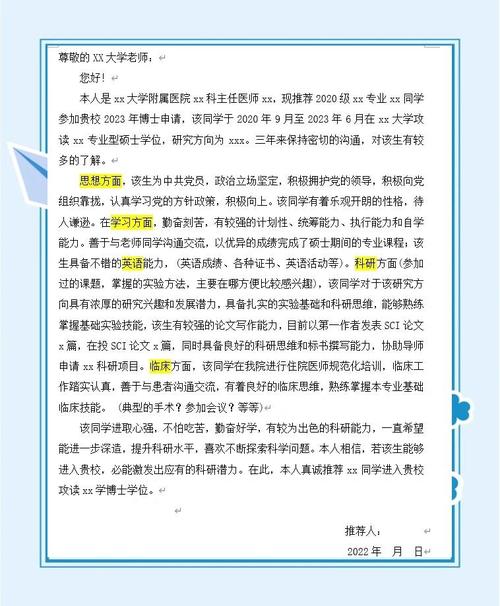 尊敬的 XX 大学老师：

您好！

本人是 xx 大学附属医院 xx 科主任医师 xx，现推荐 2020 级 xx 专业 xx 同学参加贵校 2023 年博士申请，该同学于 2020 年 9 月至 2023 年 6 月在 xx 大学攻读 xx 专业型硕士学位，研究方向为 xxx。三年来保持密切的沟通，对该生有较多的了解。

思想方面，该生为中共党员，政治立场坚定，积极拥护党的领导，积极向党组织靠拢，认真学习党的方针政策，积极向上。该同学有着乐观开朗的性格，待人谦逊。在学习方面，勤奋刻苦，有较强的计划性、统筹能力、执行能力和自学能力。善于与老师同学沟通交流，以优异的成绩完成了硕士期间的专业课程；该生具备不错的英语能力，（英语成绩、各种证书、英语活动等）。科研方面（参加过的课题，掌握的实验方法，主要在哪方便比较感兴趣），该同学对于该研究方向具有浓厚的研究兴趣和发展潜力，具备扎实的实验基础和科研思维，能够熟练掌握基础实验技能，该生有较强的论文写作能力，目前以第一作者发表 SCI 论文 x 篇，在投 SCI 论文 x 篇，同时具备良好的科研思维和标书撰写能力，协助导师申请 xx 科研项目。临床方面，该同学在我院进行住院医师规范化培训，临床工作踏实认真，善于与患者沟通交流，有着良好的临床思维，熟练掌握本专业基础临床技能。（典型的手术？参加会议？等等）

该同学进取心强，不怕吃苦，勤奋好学，有较为出色的科研能力，一直希望能进一步深造，提升科研水平，喜欢不断探索科学问题。本人相信，若该生能够进入贵校，必能激发出应有的科研潜力。在此，本人真诚推荐 xx 同学进入贵校攻读 xx 学博士学位。

推荐人：

2022 年 月 日